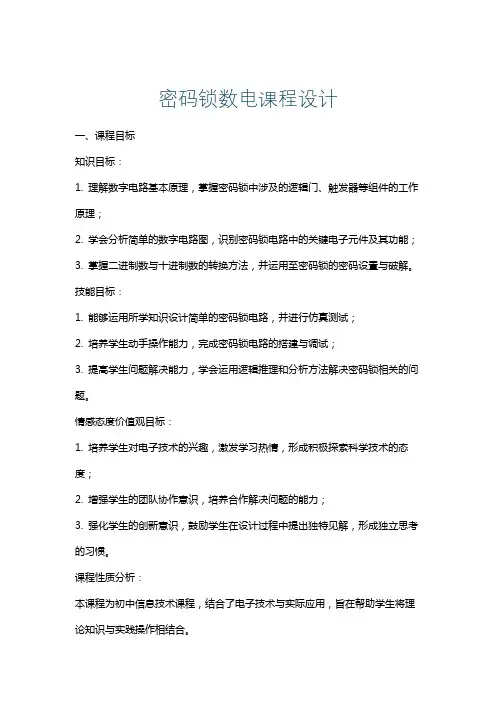 密码锁数电课程设计

一、课程目标

知识目标：

1. 理解数字电路基本原理，掌握密码锁中涉及的逻辑门、触发器等组件的工作原理；

2. 学会分析简单的数字电路图，识别密码锁电路中的关键电子元件及其功能；

3. 掌握二进制数与十进制数的转换方法，并运用至密码锁的密码设置与破解。

技能目标：

1. 能够运用所学知识设计简单的密码锁电路，并进行仿真测试；

2. 培养学生动手操作能力，完成密码锁电路的搭建与调试；

3. 提高学生问题解决能力，学会运用逻辑推理和分析方法解决密码锁相关的问题。

情感态度价值观目标：

1. 培养学生对电子技术的兴趣，激发学习热情，形成积极探索科学技术的态度；

2. 增强学生的团队协作意识，培养合作解决问题的能力；

3. 强化学生的创新意识，鼓励学生在设计过程中提出独特见解，形成独立思考的习惯。

课程性质分析：

本课程为初中信息技术课程，结合了电子技术与实际应用，旨在帮助学生将理论知识与实践操作相结合。